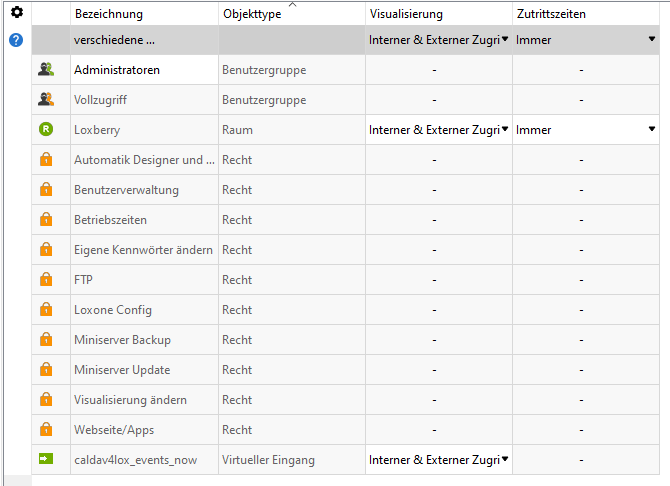 | Bezeichnung | Objekttype | Visualisierung | Zutrittszeiten |
|---|---|---|---|
| verschiedene ... | | Interner & Externer Zugri | Immer |
| Administratoren | Benutzergruppe | - | - |
| Vollzugriff | Benutzergruppe | - | - |
| Loxberry | Raum | Interner & Externer Zugri | Immer |
| Automatik Designer und ... | Recht | - | - |
| Benutzerverwaltung | Recht | - | - |
| Betriebszeiten | Recht | - | - |
| Eigene Kennwörter ändern | Recht | - | - |
| FTP | Recht | - | - |
| Loxone Config | Recht | - | - |
| Miniserver Backup | Recht | - | - |
| Miniserver Update | Recht | - | - |
| Visualisierung ändern | Recht | - | - |
| Webseite/Apps | Recht | - | - |
| caldav4lox_events_now | Virtueller Eingang | Interner & Externer Zugri | - |